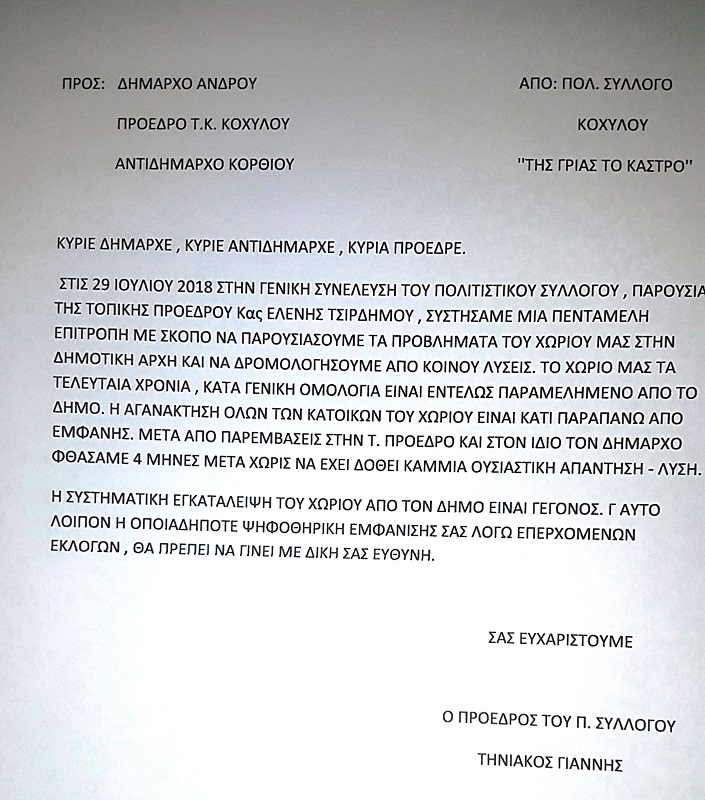 ΠΡΟΣ: ΔΗΜΑΡΧΟ ΑΝΔΡΟΥ

ΠΡΟΕΔΡΟ Τ.Κ. ΚΟΧΥΛΟΥ

ΑΝΤΙΔΗΜΑΡΧΟ ΚΟΡΘΙΟΥ

ΑΠΟ: ΠΟΛ. ΣΥΛΛΟΓΟ

ΚΟΧΥΛΟΥ

"ΤΗΣ ΓΡΙΑΣ ΤΟ ΚΑΣΤΡΟ"

ΚΥΡΙΕ ΔΗΜΑΡΧΕ , ΚΥΡΙΕ ΑΝΤΙΔΗΜΑΡΧΕ , ΚΥΡΙΑ ΠΡΟΕΔΡΕ.

ΣΤΙΣ 29 ΙΟΥΛΙΟΥ 2018 ΣΤΗΝ ΓΕΝΙΚΗ ΣΥΝΕΛΕΥΣΗ ΤΟΥ ΠΟΛΙΤΙΣΤΙΚΟΥ ΣΥΛΛΟΓΟΥ , ΠΑΡΟΥΣΙΑ ΤΗΣ ΤΟΠΙΚΗΣ ΠΡΟΕΔΡΟΥ Κας ΕΛΕΝΗΣ ΤΣΙΡΔΗΜΟΥ , ΣΥΣΤΗΣΑΜΕ ΜΙΑ ΠΕΝΤΑΜΕΛΗ ΕΠΙΤΡΟΠΗ ΜΕ ΣΚΟΠΟ ΝΑ ΠΑΡΟΥΣΙΑΣΟΥΜΕ ΤΑ ΠΡΟΒΛΗΜΑΤΑ ΤΟΥ ΧΩΡΙΟΥ ΜΑΣ ΣΤΗΝ ΔΗΜΟΤΙΚΗ ΑΡΧΗ ΚΑΙ ΝΑ ΔΡΟΜΟΛΟΓΗΣΟΥΜΕ ΑΠΟ ΚΟΙΝΟΥ ΛΥΣΕΙΣ. ΤΟ ΧΩΡΙΟ ΜΑΣ ΤΑ ΤΕΛΕΥΤΑΙΑ ΧΡΟΝΙΑ , ΚΑΤΑ ΓΕΝΙΚΗ ΟΜΟΛΟΓΙΑ ΕΙΝΑΙ ΕΝΤΕΛΩΣ ΠΑΡΑΜΕΛΗΜΕΝΟ ΑΠΟ ΤΟ ΔΗΜΟ. Η ΑΓΑΝΑΚΤΗΣΗ ΟΛΩΝ ΤΩΝ ΚΑΤΟΙΚΩΝ ΤΟΥ ΧΩΡΙΟΥ ΕΙΝΑΙ ΚΑΤΙ ΠΑΡΑΠΑΝΩ ΑΠΟ ΕΜΦΑΝΗΣ. ΜΕΤΑ ΑΠΟ ΠΑΡΕΜΒΑΣΕΙΣ ΣΤΗΝ Τ. ΠΡΟΕΔΡΟ ΚΑΙ ΣΤΟΝ ΙΔΙΟ ΤΟΝ ΔΗΜΑΡΧΟ ΦΘΑΣΑΜΕ 4 ΜΗΝΕΣ ΜΕΤΑ ΧΩΡΙΣ ΝΑ ΕΧΕΙ ΔΟΘΕΙ ΚΑΜΜΙΑ ΟΥΣΙΑΣΤΙΚΗ ΑΠΑΝΤΗΣΗ - ΛΥΣΗ.

Η ΣΥΣΤΗΜΑΤΙΚΗ ΕΓΚΑΤΑΛΕΙΨΗ ΤΟΥ ΧΩΡΙΟΥ ΑΠΟ ΤΟΝ ΔΗΜΟ ΕΙΝΑΙ ΓΕΓΟΝΟΣ. Γ ΑΥΤΟ ΛΟΙΠΟΝ Η ΟΠΟΙΑΔΗΠΟΤΕ ΨΗΦΟΘΗΡΙΚΗ ΕΜΦΑΝΙΣΗΣ ΣΑΣ ΛΟΓΩ ΕΠΕΡΧΟΜΕΝΩΝ ΕΚΛΟΓΩΝ , ΘΑ ΠΡΕΠΕΙ ΝΑ ΓΙΝΕΙ ΜΕ ΔΙΚΗ ΣΑΣ ΕΥΘΥΝΗ.

ΣΑΣ ΕΥΧΑΡΙΣΤΟΥΜΕ

Ο ΠΡΟΕΔΡΟΣ ΤΟΥ Π. ΣΥΛΛΟΓΟΥ

ΤΗΝΙΑΚΟΣ ΓΙΑΝΝΗΣ